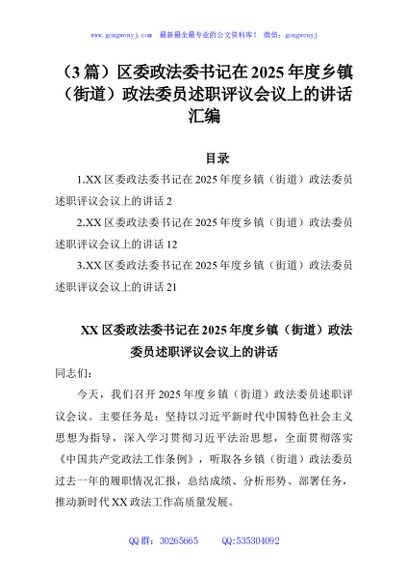 www.gongwenyj.com 最新最全最专业的公文资料库！ 微信：gongwenyj

（3 篇）区委政法委书记在 2025 年度乡镇（街道）政法委员述职评议会议上的讲话汇编

目录

1.XX 区委政法委书记在 2025 年度乡镇（街道）政法委员述职评议会议上的讲话 2

2.XX 区委政法委书记在 2025 年度乡镇（街道）政法委员述职评议会议上的讲话 12

3.XX 区委政法委书记在 2025 年度乡镇（街道）政法委员述职评议会议上的讲话 21

XX 区委政法委书记在 2025 年度乡镇（街道）政法委员述职评议会议上的讲话

同志们：

今天，我们召开 2025 年度乡镇（街道）政法委员述职评议会议。主要任务是：坚持以习近平新时代中国特色社会主义思想为指导，深入学习贯彻习近平法治思想，全面贯彻落实《中国共产党政法工作条例》，听取各乡镇（街道）政法委员过去一年的履职情况汇报，总结成绩、分析形势、部署任务，推动新时代 XX 政法工作高质量发展。

QQ 群：30265665 QQ:535304092